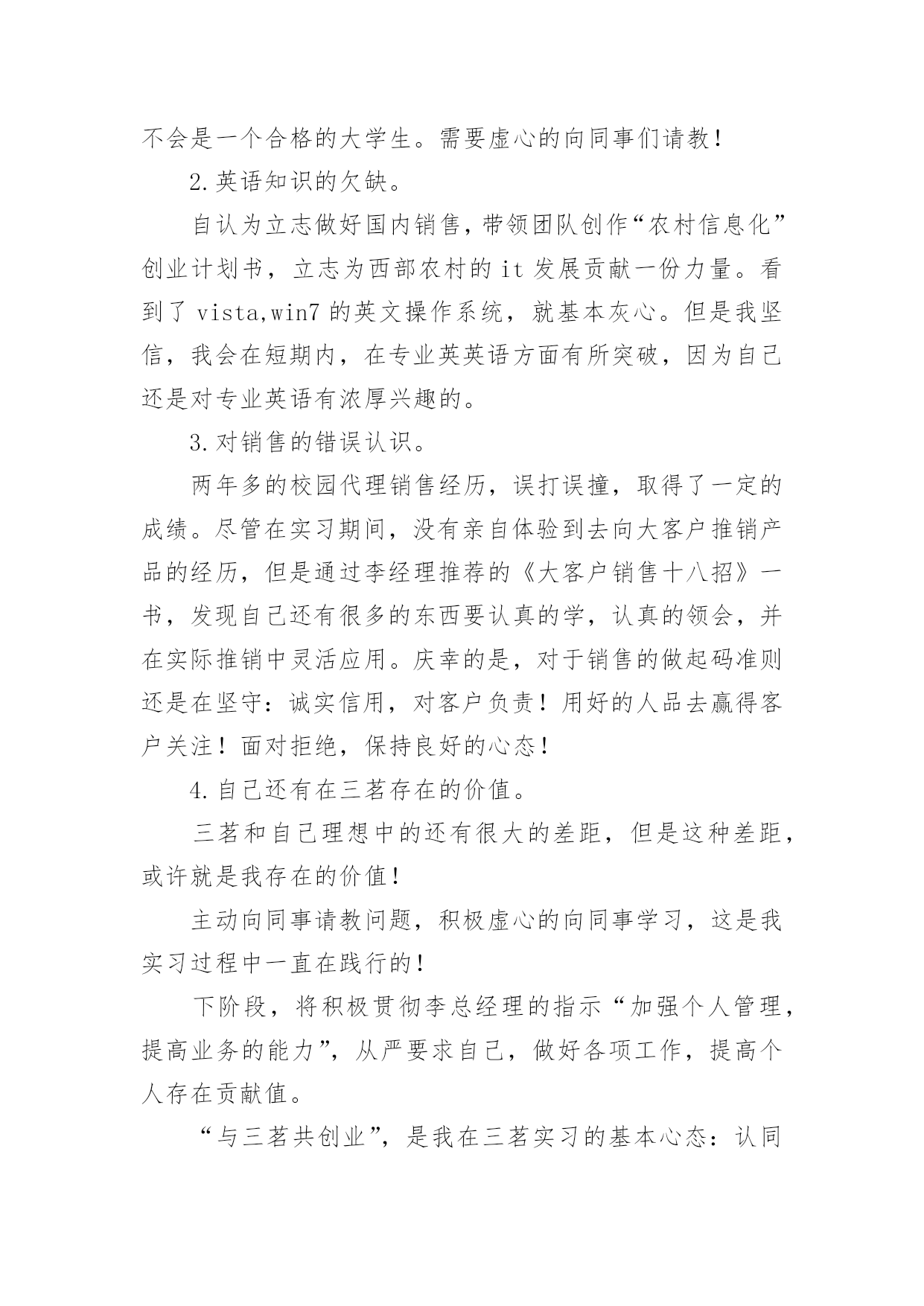 不会是一个合格的大学生。需要虚心的向同事们请教！

2.英语知识的欠缺。

自认为立志做好国内销售，带领团队创作“农村信息化”创业计划书，立志为西部农村的 it 发展贡献一份力量。看到了 vista,win7 的英文操作系统，就基本灰心。但是我坚信，我会在短期内，在专业英英语方面有所突破，因为自己还是对专业英语有浓厚兴趣的。

3.对销售的错误认识。

两年多的校园代理销售经历，误打误撞，取得了一定的成绩。尽管在实习期间，没有亲自体验到去向大客户推销产品的经历，但是通过李经理推荐的《大客户销售十八招》一书，发现自己还有很多的东西要认真的学，认真的领会，并在实际推销中灵活应用。庆幸的是，对于销售的做起码准则还是在坚守：诚实信用，对客户负责！用好的人品去赢得客户关注！面对拒绝，保持良好的心态！

4.自己还有在三茗存在的价值。

三茗和自己理想中的还有很大的差距，但是这种差距，或许就是我存在的价值！

主动向同事请教问题，积极虚心的向同事学习，这是我实习过程中一直在践行的！

下阶段，将积极贯彻李总经理的指示“加强个人管理，提高业务的能力”，从严要求自己，做好各项工作，提高个人存在贡献值。

“与三茗共创业”，是我在三茗实习的基本心态：认同